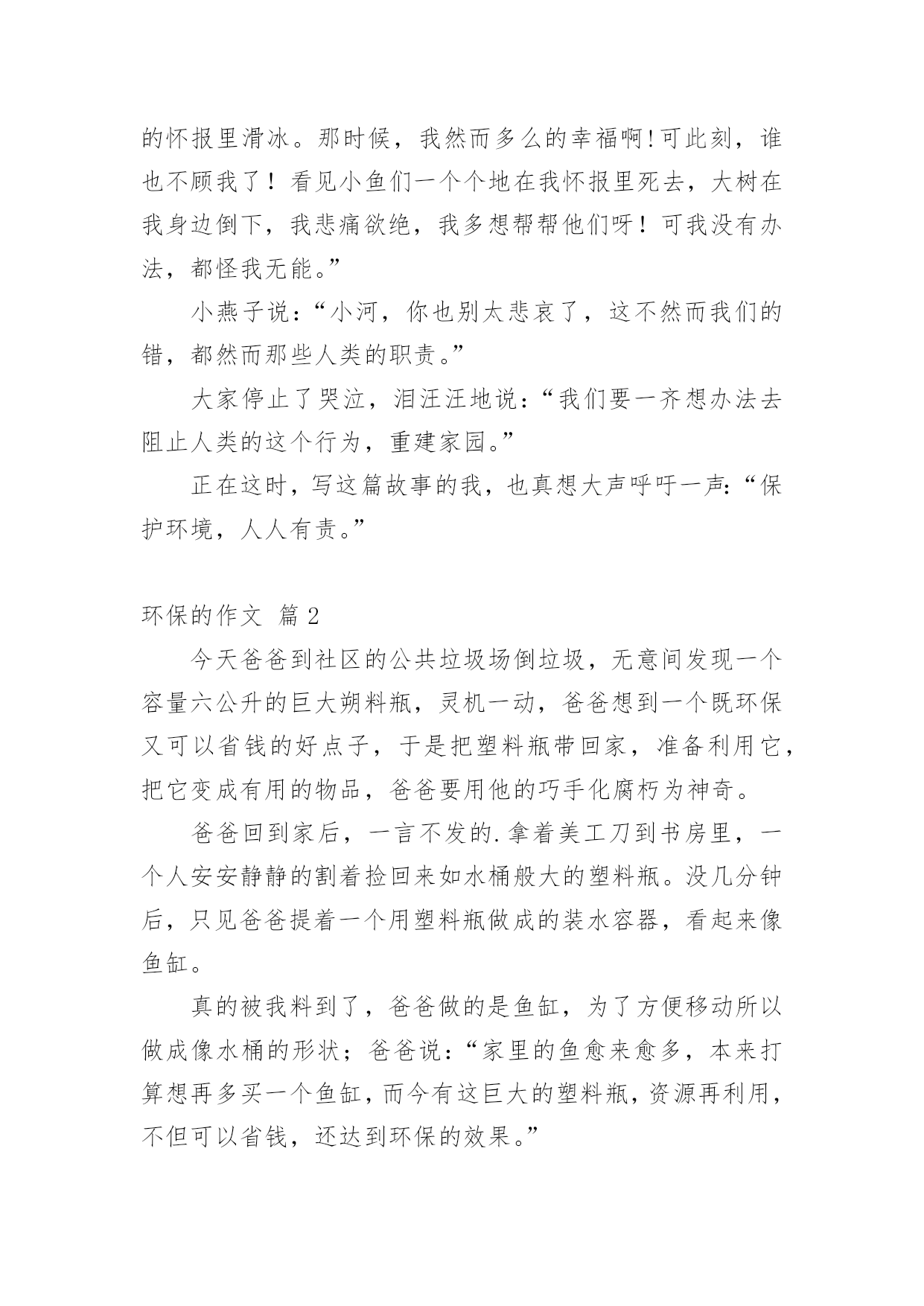 的怀报里滑冰。那时候，我然而多么的幸福啊!可此刻，谁也不顾我了！看见小鱼们一个个地在我怀报里死去，大树在我身边倒下，我悲痛欲绝，我多想帮帮他们呀！可我没有办法，都怪我无能。”

小燕子说：“小河，你也别太悲哀了，这不然而我们的错，都然而那些人类的职责。”

大家停止了哭泣，泪汪汪地说：“我们要一齐想办法去阻止人类的这个行为，重建家园。”

正在这时，写这篇故事的我，也真想大声呼吁一声:“保护环境，人人有责。”

环保的作文 篇 2

今天爸爸到社区的公共垃圾场倒垃圾，无意间发现一个容量六公升的巨大朔料瓶，灵机一动，爸爸想到一个既环保又可以省钱的好点子，于是把塑料瓶带回家，准备利用它，把它变成有用的物品，爸爸要用他的巧手化腐朽为神奇。

爸爸回到家后，一言不发的.拿着美工刀到书房里，一个人安安静静的割着捡回来如水桶般大的塑料瓶。没几分钟后，只见爸爸提着一个用塑料瓶做成的装水容器，看起来像鱼缸。

真的被我料到了，爸爸做的是鱼缸，为了方便移动所以做成像水桶的形状；爸爸说：“家里的鱼愈来愈多，本来打算想再多买一个鱼缸，而今有这巨大的塑料瓶，资源再利用，不但可以省钱，还达到环保的效果。”